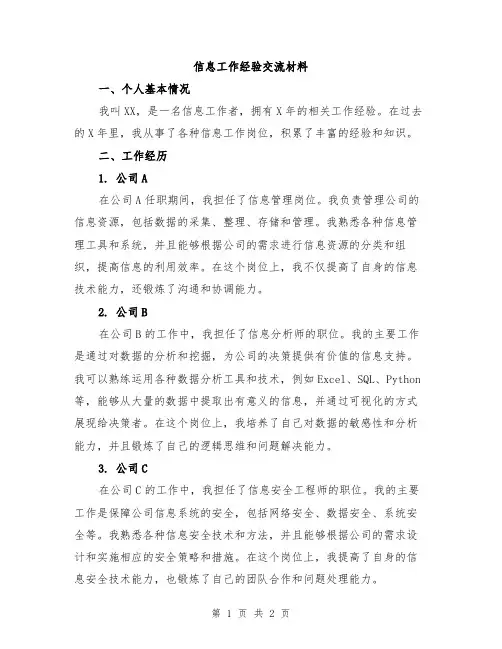 信息工作经验交流材料

一、个人基本情况

我叫XX，是一名信息工作者，拥有X年的相关工作经验。在过去的X年里，我从事了各种信息工作岗位，积累了丰富的经验和知识。

二、工作经历

1. 公司A

在公司A任职期间，我担任了信息管理岗位。我负责管理公司的信息资源，包括数据的采集、整理、存储和管理。我熟悉各种信息管理工具和系统，并且能够根据公司的需求进行信息资源的分类和组织，提高信息的利用效率。在这个岗位上，我不仅提高了自身的信息技术能力，还锻炼了沟通和协调能力。

2. 公司B

在公司B的工作中，我担任了信息分析师的职位。我的主要工作是通过对数据的分析和挖掘，为公司的决策提供有价值的信息支持。我可以熟练运用各种数据分析工具和技术，例如Excel、SQL、Python等，能够从大量的数据中提取出有意义的信息，并通过可视化的方式展现给决策者。在这个岗位上，我培养了自己对数据的敏感性和分析能力，并且锻炼了自己的逻辑思维和问题解决能力。

3. 公司C

在公司C的工作中，我担任了信息安全工程师的职位。我的主要工作是保障公司信息系统的安全，包括网络安全、数据安全、系统安全等。我熟悉各种信息安全技术和方法，并且能够根据公司的需求设计和实施相应的安全策略和措施。在这个岗位上，我提高了自身的信息安全技术能力，也锻炼了自己的团队合作和问题处理能力。

第 1 页 共 2 页